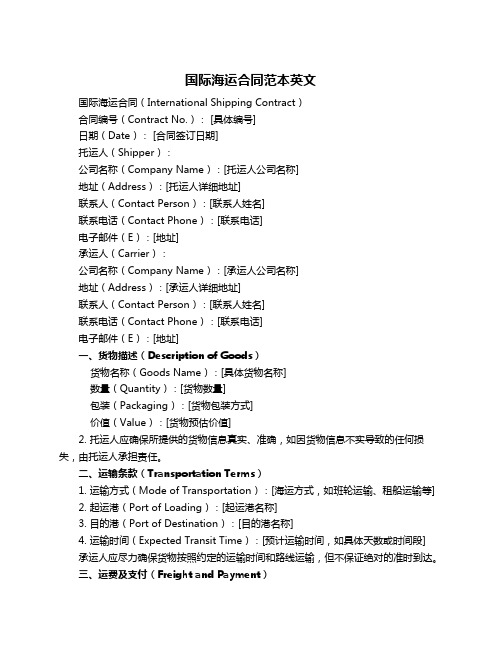 国际海运合同范本英文

国际海运合同（International Shipping Contract）

合同编号（Contract No.）：[具体编号]

日期（Date）：[合同签订日期]

托运人（Shipper）：

公司名称（Company Name）：[托运人公司名称]

地址（Address）：[托运人详细地址]

联系人（Contact Person）：[联系人姓名]

联系电话（Contact Phone）：[联系电话]

电子邮件（E）：[地址]

承运人（Carrier）：

公司名称（Company Name）：[承运人公司名称]

地址（Address）：[承运人详细地址]

联系人（Contact Person）：[联系人姓名]

联系电话（Contact Phone）：[联系电话]

电子邮件（E）：[地址]

一、货物描述（Description of Goods）

货物名称（Goods Name）：[具体货物名称]

数量（Quantity）：[货物数量]

包装（Packaging）：[货物包装方式]

价值（Value）：[货物预估价值]

2. 托运人应确保所提供的货物信息真实、准确，如因货物信息不实导致的任何损失，由托运人承担责任。

二、运输条款（Transportation Terms）

1. 运输方式（Mode of Transportation）：[海运方式，如班轮运输、租船运输等]

2. 起运港（Port of Loading）：[起运港名称]

3. 目的港（Port of Destination）：[目的港名称]

4. 运输时间（Expected Transit Time）：[预计运输时间，如具体天数或时间段]

承运人应尽力确保货物按照约定的运输时间和路线运输，但不保证绝对的准时到达。

三、运费及支付（Freight and Payment）